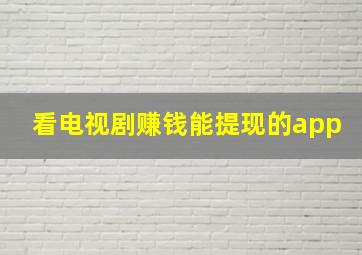 看电视剧赚钱能提现的app